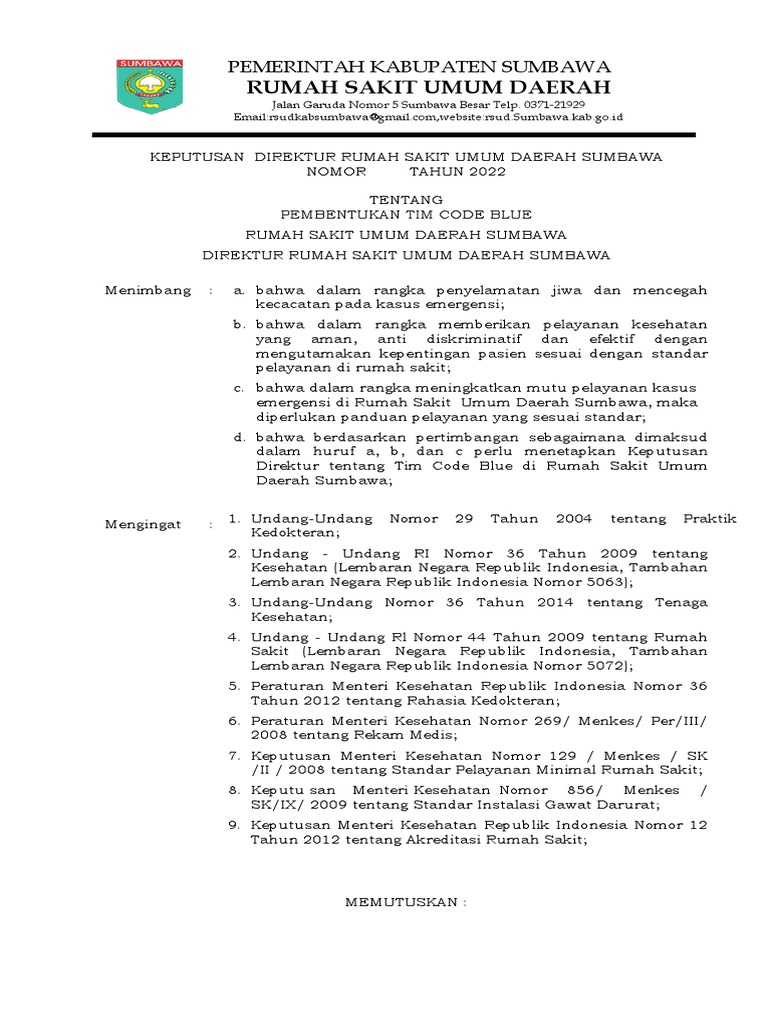 SUMBAWA

PEMERINTAH KABUPATEN SUMBAWA
RUMAH SAKIT UMUM DAERAH
Jalan Garuda Nomor 5 Sumbawa Besar Telp. 0371-21929
Email:rsudkabsumbawa@gmail.com,website:rsud.Sumbawa.kab.go.id

KEPUTUSAN DIREKTUR RUMAH SAKIT UMUM DAERAH SUMBAWA
NOMOR TAHUN 2022

TENTANG
PEMBENTUKAN TIM CODE BLUE
RUMAH SAKIT UMUM DAERAH SUMBAWA
DIREKTUR RUMAH SAKIT UMUM DAERAH SUMBAWA

Menimbang : a. bahwa dalam rangka penyelamatan jiwa dan mencegah kecacatan pada kasus emergensi;
b. bahwa dalam rangka memberikan pelayanan kesehatan yang aman, anti diskriminatif dan efektif dengan mengutamakan kepentingan pasien sesuai dengan standar pelayanan di rumah sakit;
c. bahwa dalam rangka meningkatkan mutu pelayanan kasus emergensi di Rumah Sakit Umum Daerah Sumbawa, maka diperlukan panduan pelayanan yang sesuai standar;
d. bahwa berdasarkan pertimbangan sebagaimana dimaksud dalam huruf a, b, dan c perlu menetapkan Keputusan Direktur tentang Tim Code Blue di Rumah Sakit Umum Daerah Sumbawa;

Mengingat : 1. Undang-Undang Nomor 29 Tahun 2004 tentang Praktik Kedokteran;
2. Undang - Undang RI Nomor 36 Tahun 2009 tentang Kesehatan (Lembaran Negara Republik Indonesia, Tambahan Lembaran Negara Republik Indonesia Nomor 5063);
3. Undang-Undang Nomor 36 Tahun 2014 tentang Tenaga Kesehatan;
4. Undang - Undang RI Nomor 44 Tahun 2009 tentang Rumah Sakit (Lembaran Negara Republik Indonesia, Tambahan Lembaran Negara Republik Indonesia Nomor 5072);
5. Peraturan Menteri Kesehatan Republik Indonesia Nomor 36 Tahun 2012 tentang Rahasia Kedokteran;
6. Peraturan Menteri Kesehatan Nomor 269/ Menkes/ Per/III/ 2008 tentang Rekam Medis;
7. Keputusan Menteri Kesehatan Nomor 129 / Menkes / SK /II / 2008 tentang Standar Pelayanan Minimal Rumah Sakit;
8. Keputu san Menteri Kesehatan Nomor 856/ Menkes / SK/IX/ 2009 tentang Standar Instalasi Gawat Darurat;
9. Keputusan Menteri Kesehatan Republik Indonesia Nomor 12 Tahun 2012 tentang Akreditasi Rumah Sakit;

MEMUTUSKAN :